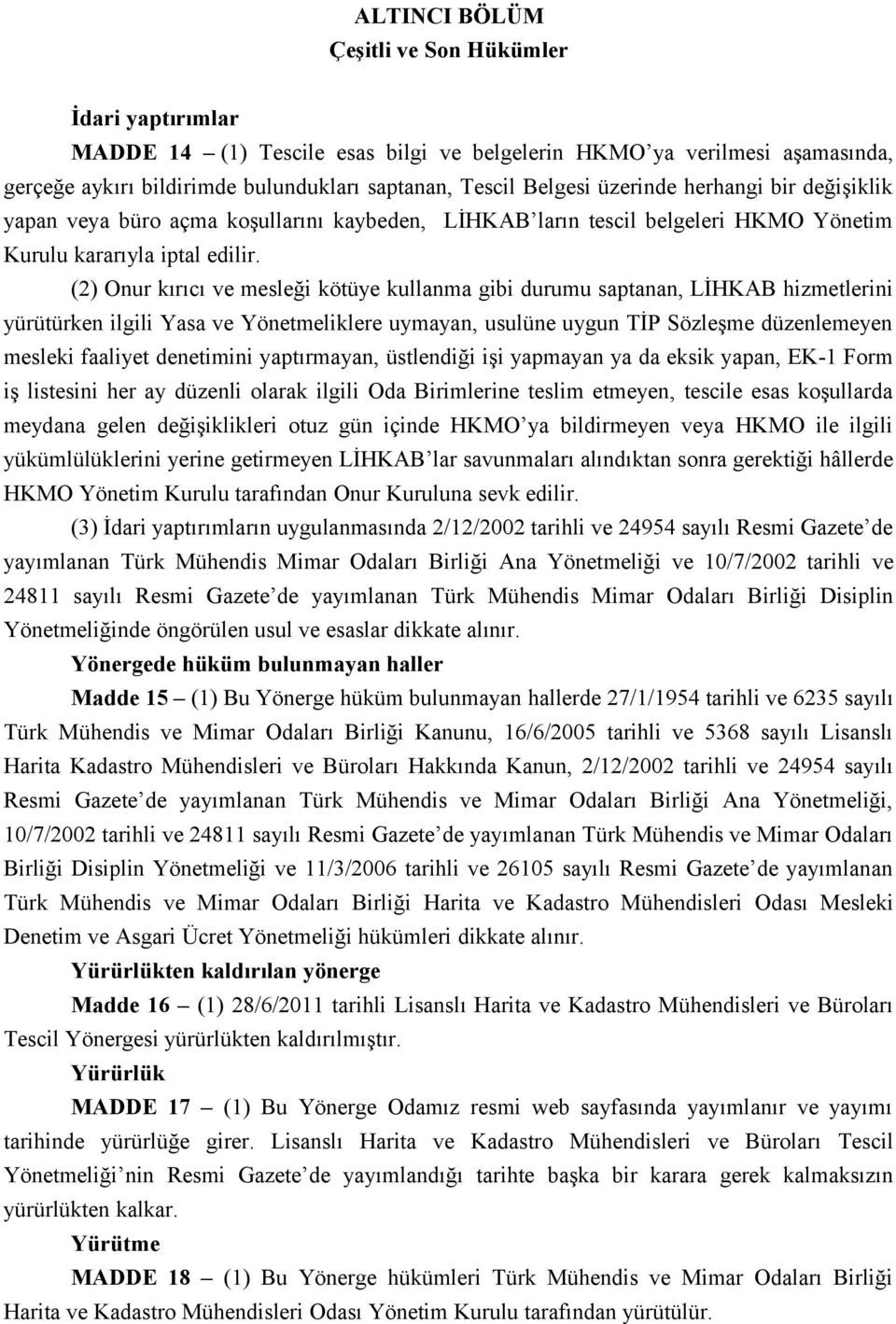 ALTINCI BÖLÜM
Çeşitli ve Son Hükümler

İdari yaptırımlar

MADDE 14 – (1) Tescile esas bilgi ve belgelerin HKMO'ya verilmesi aşamasında, gerçeğe aykırı bildirimde bulundukları saptanan, Tescil Belgesi üzerinde herhangi bir değişiklik yapan veya büro açma koşullarını kaybeden, LİHKAB'ların tescil belgeleri HKMO Yönetim Kurulu kararıyla iptal edilir.

(2) Onur kırıcı ve mesleği kötüye kullanma gibi durumu saptanan, LİHKAB hizmetlerini yürütürken ilgili Yasa ve Yönetmeliklere uymayan, usulüne uygun TİP Sözleşme düzenlemeyen mesleki faaliyet denetimini yaptırmayan, üstlendiği işi yapmayan ya da eksik yapan, EK-1 Form iş listesini her ay düzenli olarak ilgili Oda Birimlerine teslim etmeyen, tescile esas koşullarda meydana gelen değişiklikleri otuz gün içinde HKMO'ya bildirmeyen veya HKMO ile ilgili yükümlülüklerini yerine getirmeyen LİHKAB'lar savunmaları alındıktan sonra gerektiği hâllerde HKMO Yönetim Kurulu tarafından Onur Kuruluna sevk edilir.

(3) İdari yaptırımların uygulanmasında 2/12/2002 tarihli ve 24954 sayılı Resmi Gazete'de yayımlanan Türk Mühendis Mimar Odaları Birliği Ana Yönetmeliği ve 10/7/2002 tarihli ve 24811 sayılı Resmi Gazete'de yayımlanan Türk Mühendis Mimar Odaları Birliği Disiplin Yönetmeliğinde öngörülen usul ve esaslar dikkate alınır.

Yönergede hüküm bulunmayan haller

Madde 15 – (1) Bu Yönerge hüküm bulunmayan hallerde 27/1/1954 tarihli ve 6235 sayılı Türk Mühendis ve Mimar Odaları Birliği Kanunu, 16/6/2005 tarihli ve 5368 sayılı Lisanslı Harita Kadastro Mühendisleri ve Büroları Hakkında Kanun, 2/12/2002 tarihli ve 24954 sayılı Resmi Gazete'de yayımlanan Türk Mühendis ve Mimar Odaları Birliği Ana Yönetmeliği, 10/7/2002 tarihli ve 24811 sayılı Resmi Gazete'de yayımlanan Türk Mühendis ve Mimar Odaları Birliği Disiplin Yönetmeliği ve 11/3/2006 tarihli ve 26105 sayılı Resmi Gazete'de yayımlanan Türk Mühendis ve Mimar Odaları Birliği Harita ve Kadastro Mühendisleri Odası Mesleki Denetim ve Asgari Ücret Yönetmeliği hükümleri dikkate alınır.

Yürürlükten kaldırılan yönerge

Madde 16 – (1) 28/6/2011 tarihli Lisanslı Harita ve Kadastro Mühendisleri ve Büroları Tescil Yönergesi yürürlükten kaldırılmıştır.

Yürürlük

MADDE 17 – (1) Bu Yönerge Odamız resmi web sayfasında yayımlanır ve yayımı tarihinde yürürlüğe girer. Lisanslı Harita ve Kadastro Mühendisleri ve Büroları Tescil Yönetmeliği'nin Resmi Gazete'de yayımlandığı tarihte başka bir karara gerek kalmaksızın yürürlükten kalkar.

Yürütme

MADDE 18 – (1) Bu Yönerge hükümleri Türk Mühendis ve Mimar Odaları Birliği Harita ve Kadastro Mühendisleri Odası Yönetim Kurulu tarafından yürütülür.